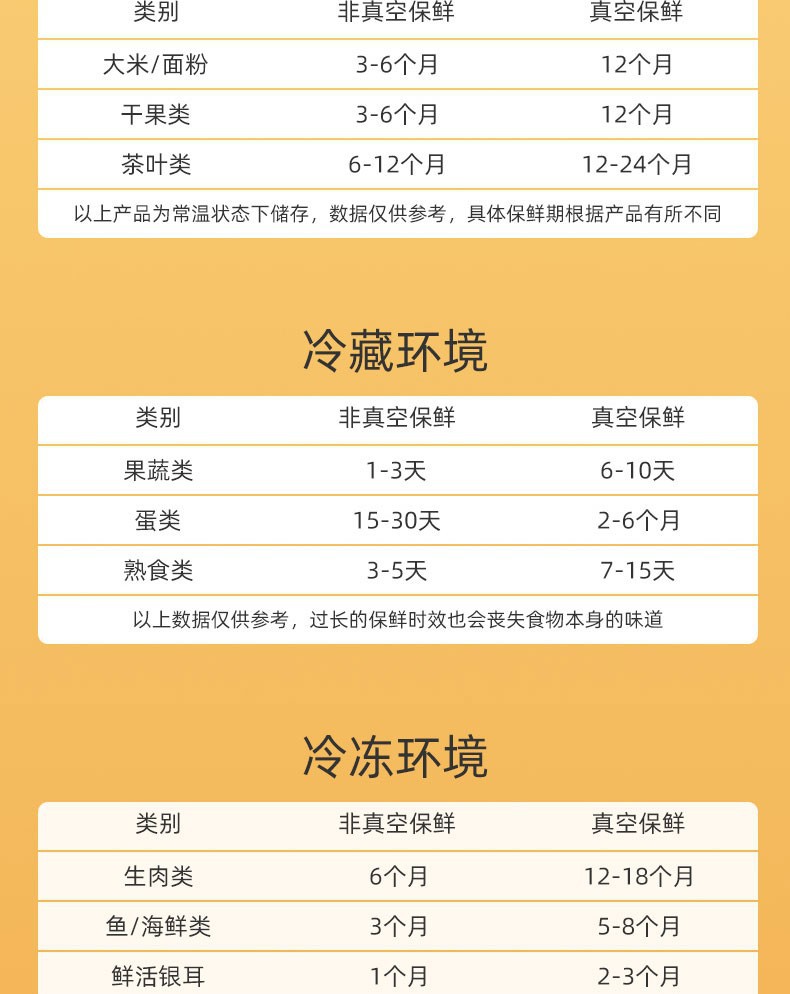 | 类别 | 非真空保鲜 | 真空保鲜 |
|---|---|---|
| 大米/面粉 | 3-6个月 | 12个月 |
| 干果类 | 3-6个月 | 12个月 |
| 茶叶类 | 6-12个月 | 12-24个月 |
| 以上产品为常温状态下储存，数据仅供参考，具体保鲜期根据产品有所不同 | | |

冷藏环境

| 类别 | 非真空保鲜 | 真空保鲜 |
|---|---|---|
| 果蔬类 | 1-3天 | 6-10天 |
| 蛋类 | 15-30天 | 2-6个月 |
| 熟食类 | 3-5天 | 7-15天 |
| 以上数据仅供参考，过长的保鲜时效也会丧失食物本身的味道 | | |

冷冻环境

| 类别 | 非真空保鲜 | 真空保鲜 |
|---|---|---|
| 生肉类 | 6个月 | 12-18个月 |
| 鱼/海鲜类 | 3个月 | 5-8个月 |
| 鲜活银耳 | 1个月 | 2-3个月 |